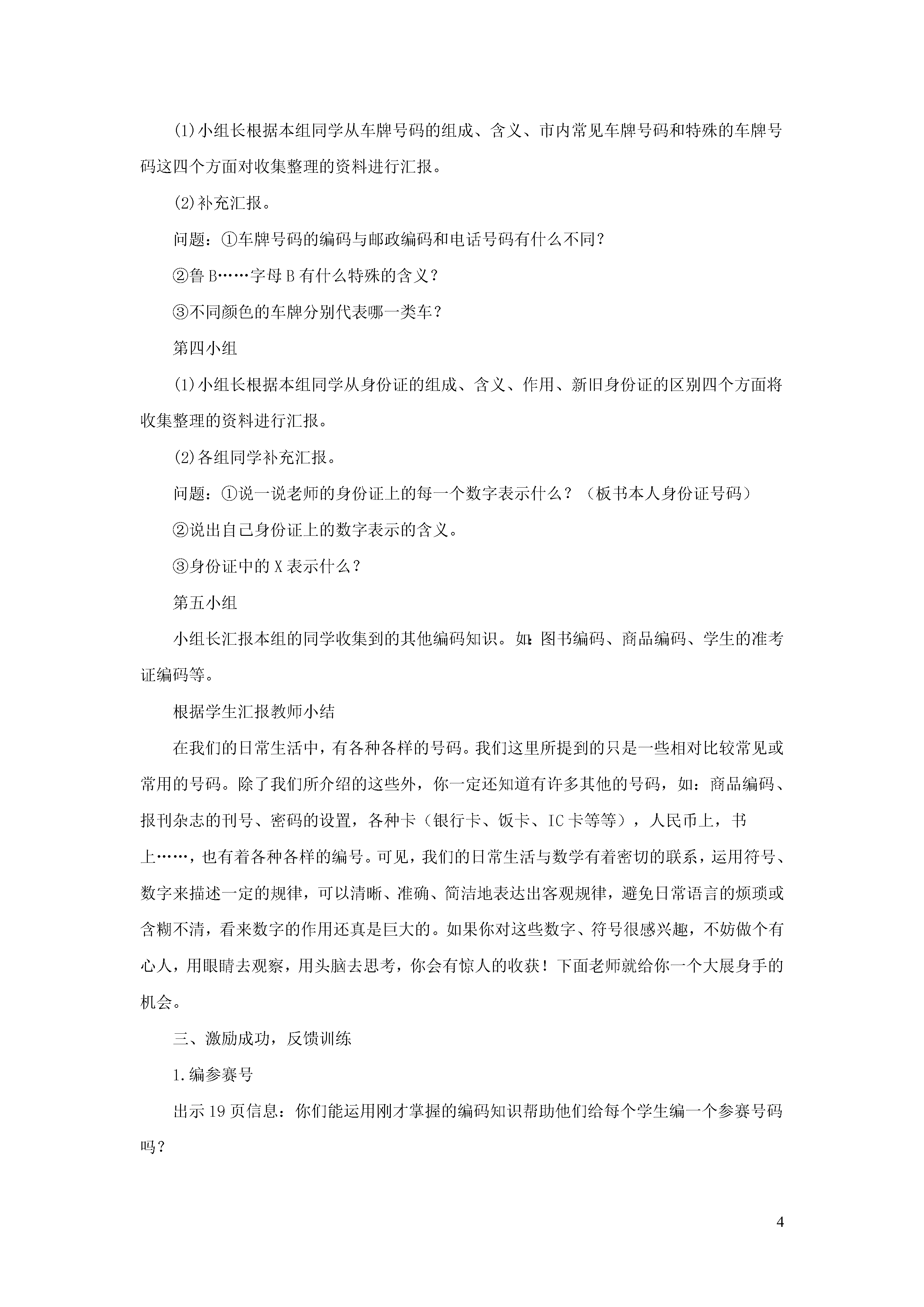 (1)小组长根据本组同学从车牌号码的组成、含义、市内常见车牌号码和特殊的车牌号码这四个方面对收集整理的资料进行汇报。

(2)补充汇报。

问题：①车牌号码的编码与邮政编码和电话号码有什么不同？

②鲁B……字母B有什么特殊的含义？

③不同颜色的车牌分别代表哪一类车？

第四小组

(1)小组长根据本组同学从身份证的组成、含义、作用、新旧身份证的区别四个方面将收集整理的资料进行汇报。

(2)各组同学补充汇报。

问题：①说一说老师的身份证上的每一个数字表示什么？（板书本人身份证号码）

②说出自己身份证上的数字表示的含义。

③身份证中的X表示什么？

第五小组

小组长汇报本组的同学收集到的其他编码知识。如:图书编码、商品编码、学生的准考证编码等。

根据学生汇报教师小结

在我们的日常生活中，有各种各样的号码。我们这里所提到的只是一些相对比较常见或常用的号码。除了我们所介绍的这些外，你一定还知道有许多其他的号码，如：商品编码、报刊杂志的刊号、密码的设置，各种卡（银行卡、饭卡、IC卡等等），人民币上，书上……，也有着各种各样的编号。可见，我们的日常生活与数学有着密切的联系，运用符号、数字来描述一定的规律，可以清晰、准确、简洁地表达出客观规律，避免日常语言的烦琐或含糊不清，看来数字的作用还真是巨大的。如果你对这些数字、符号很感兴趣，不妨做个有心人，用眼睛去观察，用头脑去思考，你会有惊人的收获！下面老师就给你一个大展身手的机会。

三、激励成功，反馈训练

1.编参赛号

出示19页信息：你们能运用刚才掌握的编码知识帮助他们给每个学生编一个参赛号码吗？

4